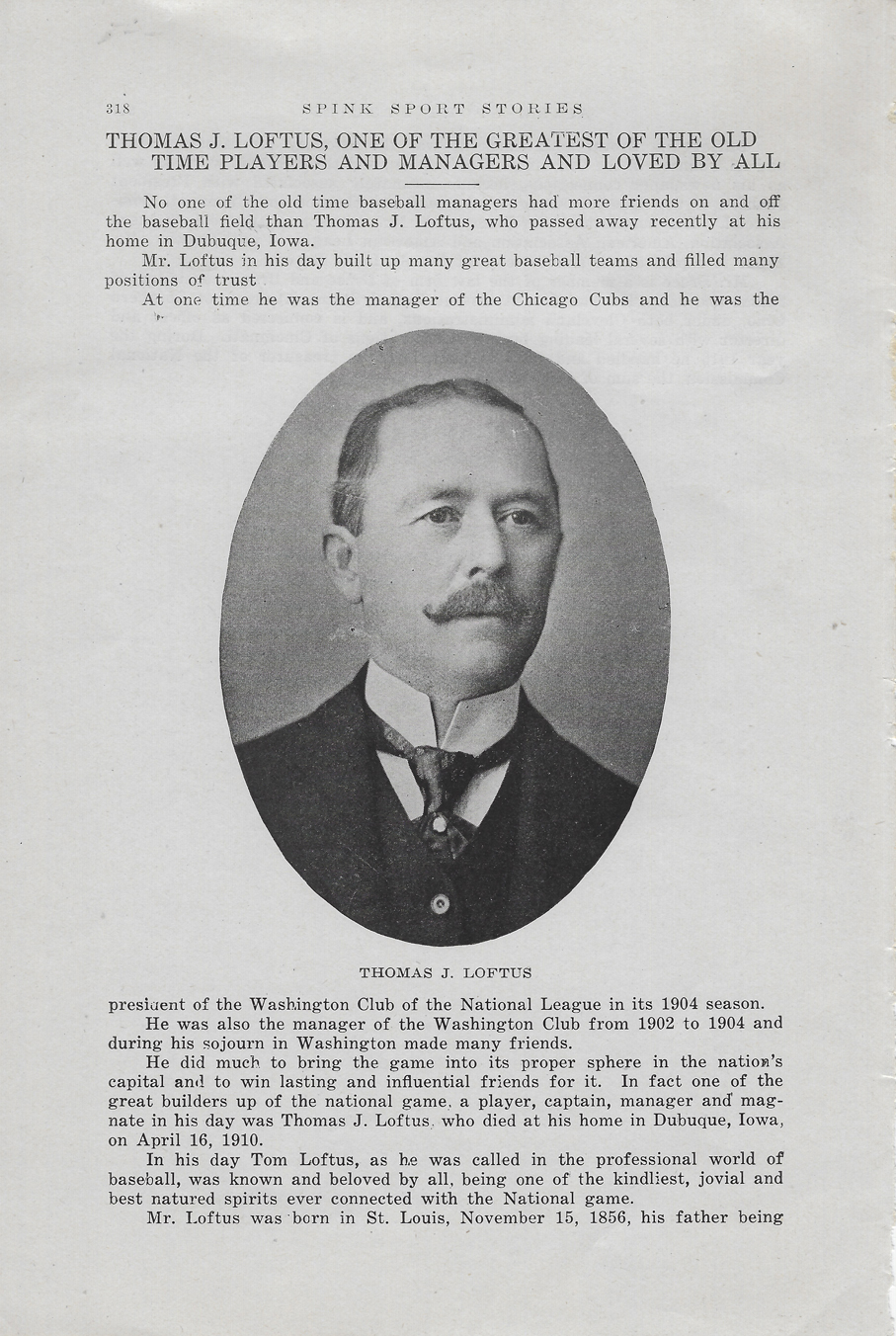 318 SPINK SPORT STORIES

THOMAS J. LOFTUS, ONE OF THE GREATEST OF THE OLD TIME PLAYERS AND MANAGERS AND LOVED BY ALL

No one of the old time baseball managers had more friends on and off the baseball field than Thomas J. Loftus, who passed away recently at his home in Dubuque, Iowa.

Mr. Loftus in his day built up many great baseball teams and filled many positions of trust

At one time he was the manager of the Chicago Cubs and he was the

THOMAS J. LOFTUS

president of the Washington Club of the National League in its 1904 season.

He was also the manager of the Washington Club from 1902 to 1904 and during his sojourn in Washington made many friends.

He did much to bring the game into its proper sphere in the nation's capital and to win lasting and influential friends for it. In fact one of the great builders up of the national game, a player, captain, manager and magnate in his day was Thomas J. Loftus, who died at his home in Dubuque, Iowa, on April 16, 1910.

In his day Tom Loftus, as he was called in the professional world of baseball, was known and beloved by all, being one of the kindliest, jovial and best natured spirits ever connected with the National game.

Mr. Loftus was born in St. Louis, November 15, 1856, his father being